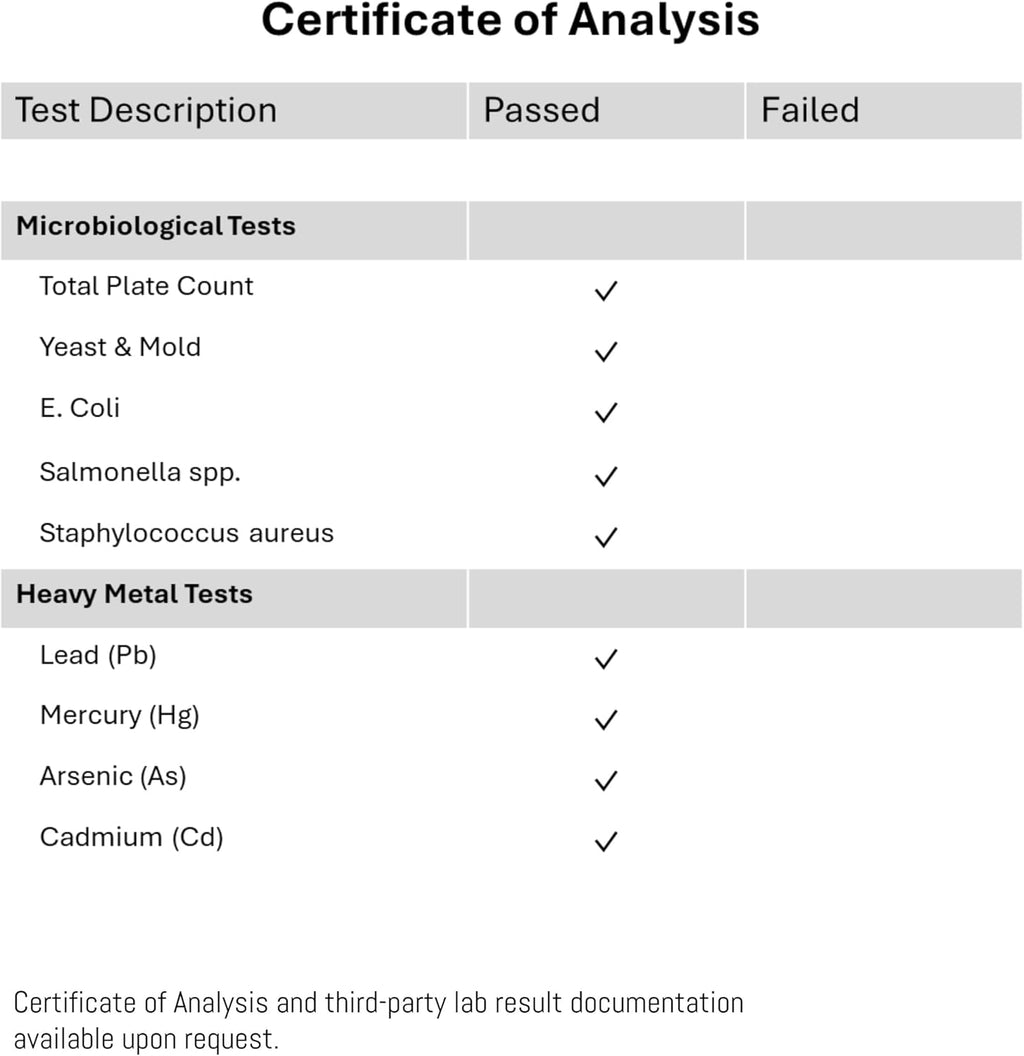 Certificate of Analysis

| Test Description | Passed | Failed |
|---|---|---|
| Microbiological Tests | | |
| Total Plate Count | ✓ | |
| Yeast & Mold | ✓ | |
| E. Coli | ✓ | |
| Salmonella spp. | ✓ | |
| Staphylococcus aureus | ✓ | |
| Heavy Metal Tests | | |
| Lead (Pb) | ✓ | |
| Mercury (Hg) | ✓ | |
| Arsenic (As) | ✓ | |
| Cadmium (Cd) | ✓ | |

Certificate of Analysis and third-party lab result documentation available upon request.